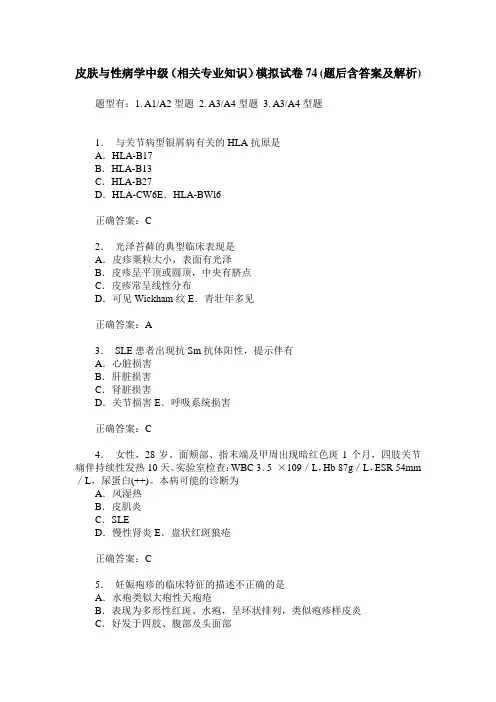 皮肤与性病学中级（相关专业知识）模拟试卷 74 (题后含答案及解析)

题型有：1. A1/A2 型题 2. A3/A4 型题 3. A3/A4 型题

1． 与关节病型银屑病有关的 HLA 抗原是
A．HLA-B17
B．HLA-B13
C．HLA-B27
D．HLA-CW6E．HLA-BWl6

正确答案：C

2． 光泽苔藓的典型临床表现是
A．皮疹粟粒大小，表面有光泽
B．皮疹呈平顶或圆顶，中央有脐点
C．皮疹常呈线性分布
D．可见 Wickham 纹 E．青壮年多见

正确答案：A

3． SLE 患者出现抗 Sm 抗体阳性，提示伴有
A．心脏损害
B．肝脏损害
C．肾脏损害
D．关节损害 E．呼吸系统损害

正确答案：C

4． 女性，28 岁，面颊部、指末端及甲周出现暗红色斑 1 个月，四肢关节痛伴持续性发热 10 天。实验室检查：WBC 3．5 ×109／L，Hb 87g／L，ESR 54mm／L，尿蛋白(++)。本病可能的诊断为
A．风湿热
B．皮肌炎
C．SLE
D．慢性肾炎 E．盘状红斑狼疮

正确答案：C

5． 妊娠疱疹的临床特征的描述不正确的是
A．水疱类似大疱性天疱疮
B．表现为多形性红斑、水疱，呈环状排列，类似疱疹样皮炎
C．好发于四肢、腹部及头面部